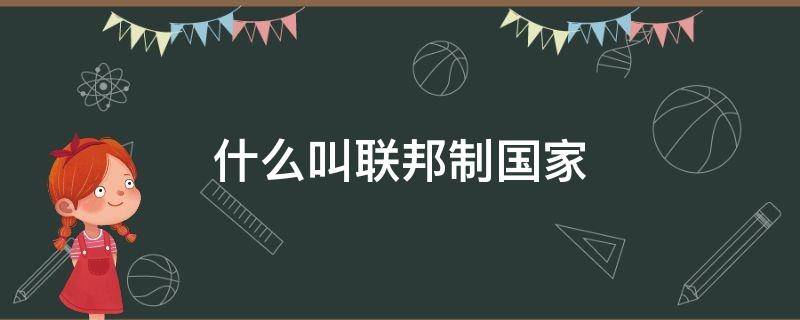 什么叫联邦制国家